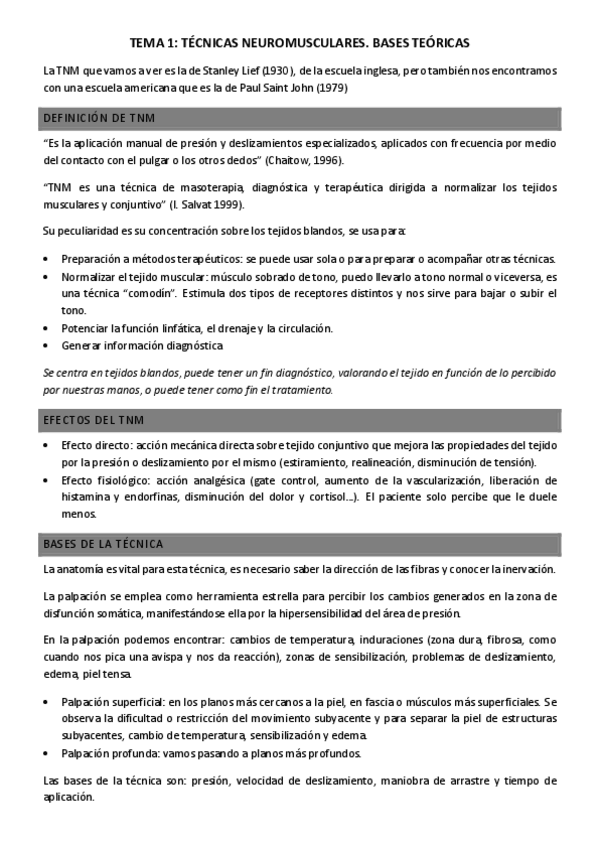 TEMA 1: TÉCNICAS NEUROMUSCULARES. BASES TEÓRICAS

La TNM que vamos a ver es la de Stanley Lief (1930), de la escuela inglesa, pero también nos encontramos con una escuela americana que es la de Paul Saint John (1979)

DEFINICIÓN DE TNM

"Es la aplicación manual de presión y deslizamientos especializados, aplicados con frecuencia por medio del contacto con el pulgar o los otros dedos" (Chaitow, 1996).

"TNM es una técnica de masoterapia, diagnóstica y terapéutica dirigida a normalizar los tejidos musculares y conjuntivo" (I. Salvat 1999).

Su peculiaridad es su concentración sobre los tejidos blandos, se usa para:

• Preparación a métodos terapéuticos: se puede usar sola o para preparar o acompañar otras técnicas.
• Normalizar el tejido muscular: músculo sobrado de tono, puedo llevarlo a tono normal o viceversa, es una técnica "comodín". Estimula dos tipos de receptores distintos y nos sirve para bajar o subir el tono.
• Potenciar la función linfática, el drenaje y la circulación.
• Generar información diagnóstica

Se centra en tejidos blandos, puede tener un fin diagnóstico, valorando el tejido en función de lo percibido por nuestras manos, o puede tener como fin el tratamiento.

EFECTOS DEL TNM

• Efecto directo: acción mecánica directa sobre tejido conjuntivo que mejora las propiedades del tejido por la presión o deslizamiento por el mismo (estiramiento, realineación, disminución de tensión).
• Efecto fisiológico: acción analgésica (gate control, aumento de la vascularización, liberación de histamina y endorfinas, disminución del dolor y cortisol...). El paciente solo percibe que le duele menos.

BASES DE LA TÉCNICA

La anatomía es vital para esta técnica, es necesario saber la dirección de las fibras y conocer la inervación.

La palpación se emplea como herramienta estrella para percibir los cambios generados en la zona de disfunción somática, manifestándose ella por la hipersensibilidad del área de presión.

En la palpación podemos encontrar: cambios de temperatura, induraciones (zona dura, fibrosa, como cuando nos pica una avispa y nos da reacción), zonas de sensibilización, problemas de deslizamiento, edema, piel tensa.

• Palpación superficial: en los planos más cercanos a la piel, en fascia o músculos más superficiales. Se observa la dificultad o restricción del movimiento subyacente y para separar la piel de estructuras subyacentes, cambio de temperatura, sensibilización y edema.
• Palpación profunda: vamos pasando a planos más profundos.

Las bases de la técnica son: presión, velocidad de deslizamiento, maniobra de arrastre y tiempo de aplicación.